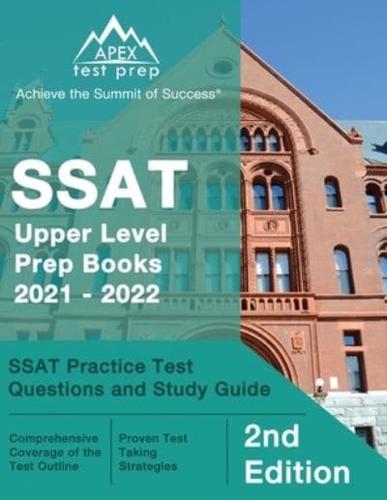 APEX
test prep
Achieve the Summit of Success®

SSAT
Upper Level
Prep Books
2021 - 2022

SSAT Practice Test Questions and Study Guide

Comprehensive Coverage of the Test Outline

Proven Test Taking Strategies

2nd Edition